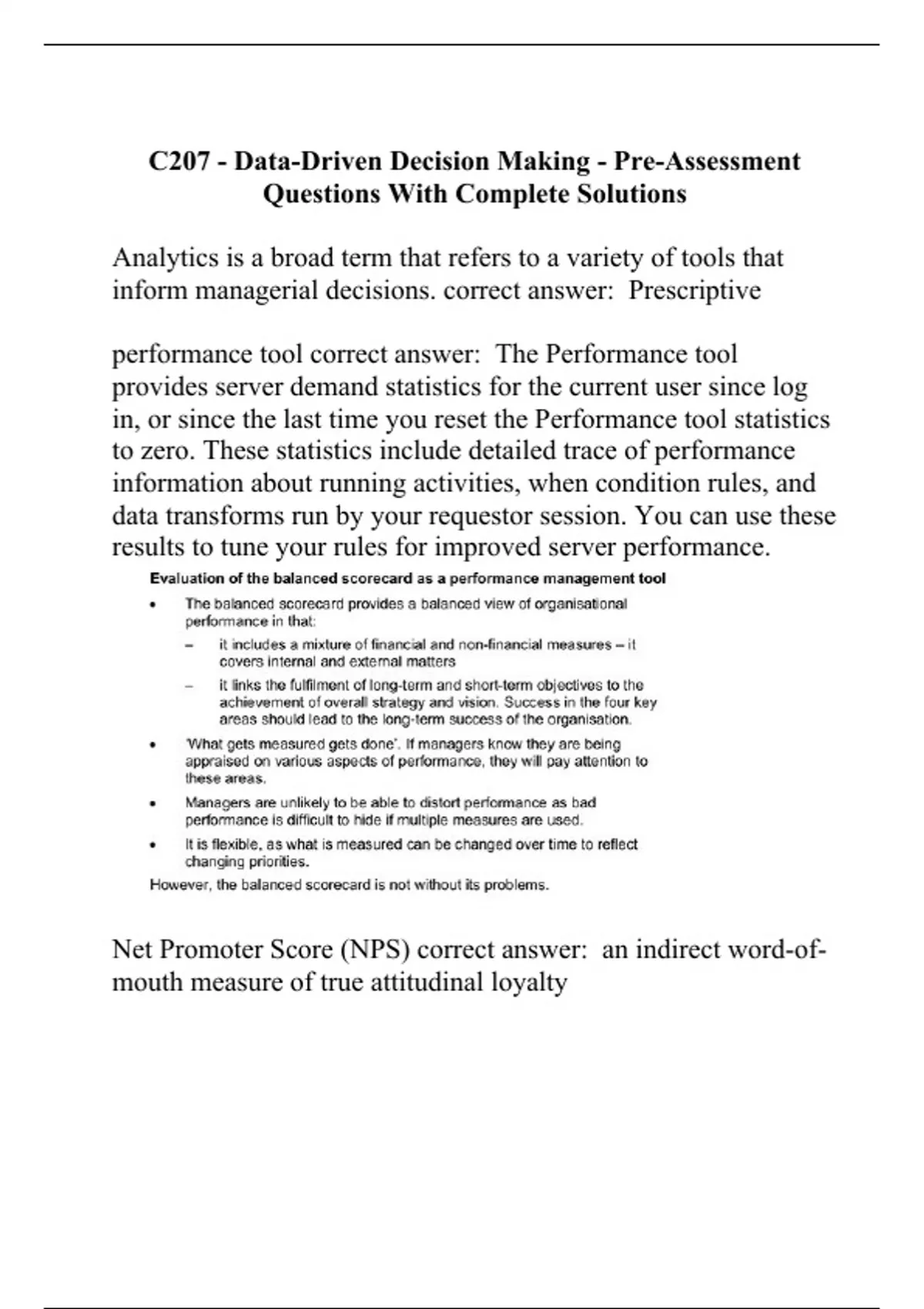 C207 - Data-Driven Decision Making - Pre-Assessment Questions With Complete Solutions

Analytics is a broad term that refers to a variety of tools that inform managerial decisions. correct answer: Prescriptive

performance tool correct answer: The Performance tool provides server demand statistics for the current user since log in, or since the last time you reset the Performance tool statistics to zero. These statistics include detailed trace of performance information about running activities, when condition rules, and data transforms run by your requestor session. You can use these results to tune your rules for improved server performance.

Evaluation of the balanced scorecard as a performance management tool

• The balanced scorecard provides a balanced view of organisational performance in that:

– it includes a mixture of financial and non-financial measures – it covers internal and external matters

– it links the fulfilment of long-term and short-term objectives to the achievement of overall strategy and vision. Success in the four key areas should lead to the long-term success of the organisation.

• 'What gets measured gets done'. If managers know they are being appraised on various aspects of performance, they will pay attention to these areas.

• Managers are unlikely to be able to distort performance as bad performance is difficult to hide if multiple measures are used.

• It is flexible, as what is measured can be changed over time to reflect changing priorities.

However, the balanced scorecard is not without its problems.

Net Promoter Score (NPS) correct answer: an indirect word-of-mouth measure of true attitudinal loyalty